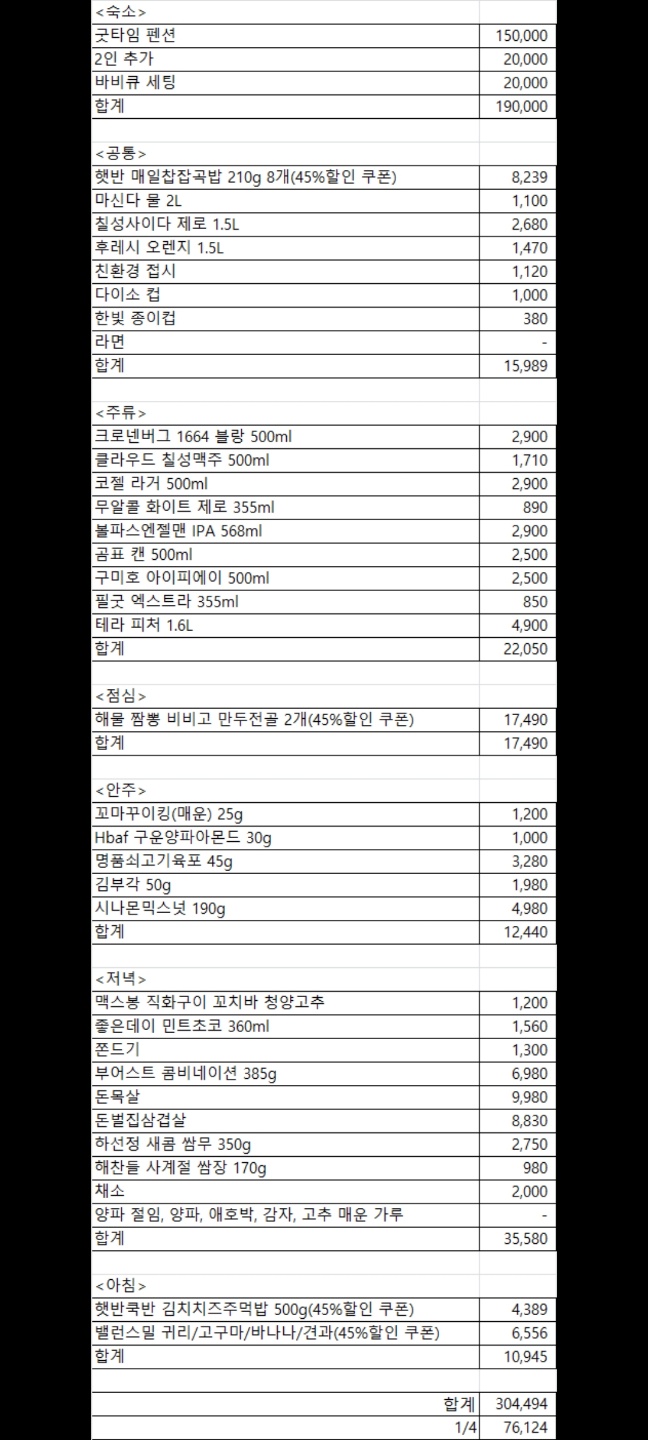 | <숙소> | |
|---|---|
| 굿타임 펜션 | 150,000 |
| 2인 추가 | 20,000 |
| 바비큐 세팅 | 20,000 |
| 합계 | 190,000 |
| | |
| <공통> | |
| 햇반 매일찹잡곡밥 210g 8개(45%할인 쿠폰) | 8,239 |
| 마신다 물 2L | 1,100 |
| 칠성사이다 제로 1.5L | 2,680 |
| 후레시 오렌지 1.5L | 1,470 |
| 친환경 접시 | 1,120 |
| 다이소 컵 | 1,000 |
| 한빛 종이컵 | 380 |
| 라면 | - |
| 합계 | 15,989 |
| | |
| <주류> | |
| 크로넨버그 1664 블랑 500ml | 2,900 |
| 클라우드 칠성맥주 500ml | 1,710 |
| 코젤 라거 500ml | 2,900 |
| 무알콜 화이트 제로 355ml | 890 |
| 볼파스엔젤맨 IPA 568ml | 2,900 |
| 곰표 캔 500ml | 2,500 |
| 구미호 아이피에이 500ml | 2,500 |
| 필굿 엑스트라 355ml | 850 |
| 테라 피처 1.6L | 4,900 |
| 합계 | 22,050 |
| | |
| <점심> | |
| 해물 짬뽕 비비고 만두전골 2개(45%할인 쿠폰) | 17,490 |
| 합계 | 17,490 |
| | |
| <안주> | |
| 꼬마꾸이킹(매운) 25g | 1,200 |
| Hbaf 구운양파아몬드 30g | 1,000 |
| 명품쇠고기육포 45g | 3,280 |
| 김부각 50g | 1,980 |
| 시나몬믹스넛 190g | 4,980 |
| 합계 | 12,440 |
| | |
| <저녁> | |
| 맥스봉 직화구이 꼬치바 청양고추 | 1,200 |
| 좋은데이 민트초코 360ml | 1,560 |
| 쫀드기 | 1,300 |
| 부어스트 콤비네이션 385g | 6,980 |
| 돈목살 | 9,980 |
| 돈벌집삼겹살 | 8,830 |
| 하선정 새콤 쌈무 350g | 2,750 |
| 해찬들 사계절 쌈장 170g | 980 |
| 채소 | 2,000 |
| 양파 절임, 양파, 애호박, 감자, 고추 매운 가루 | - |
| 합계 | 35,580 |
| | |
| <아침> | |
| 햇반쿡반 김치치즈주먹밥 500g(45%할인 쿠폰) | 4,389 |
| 밸런스밀 귀리/고구마/바나나/견과(45%할인 쿠폰) | 6,556 |
| 합계 | 10,945 |
| | |
| 합계 | 304,494 |
| 1/4 | 76,124 |